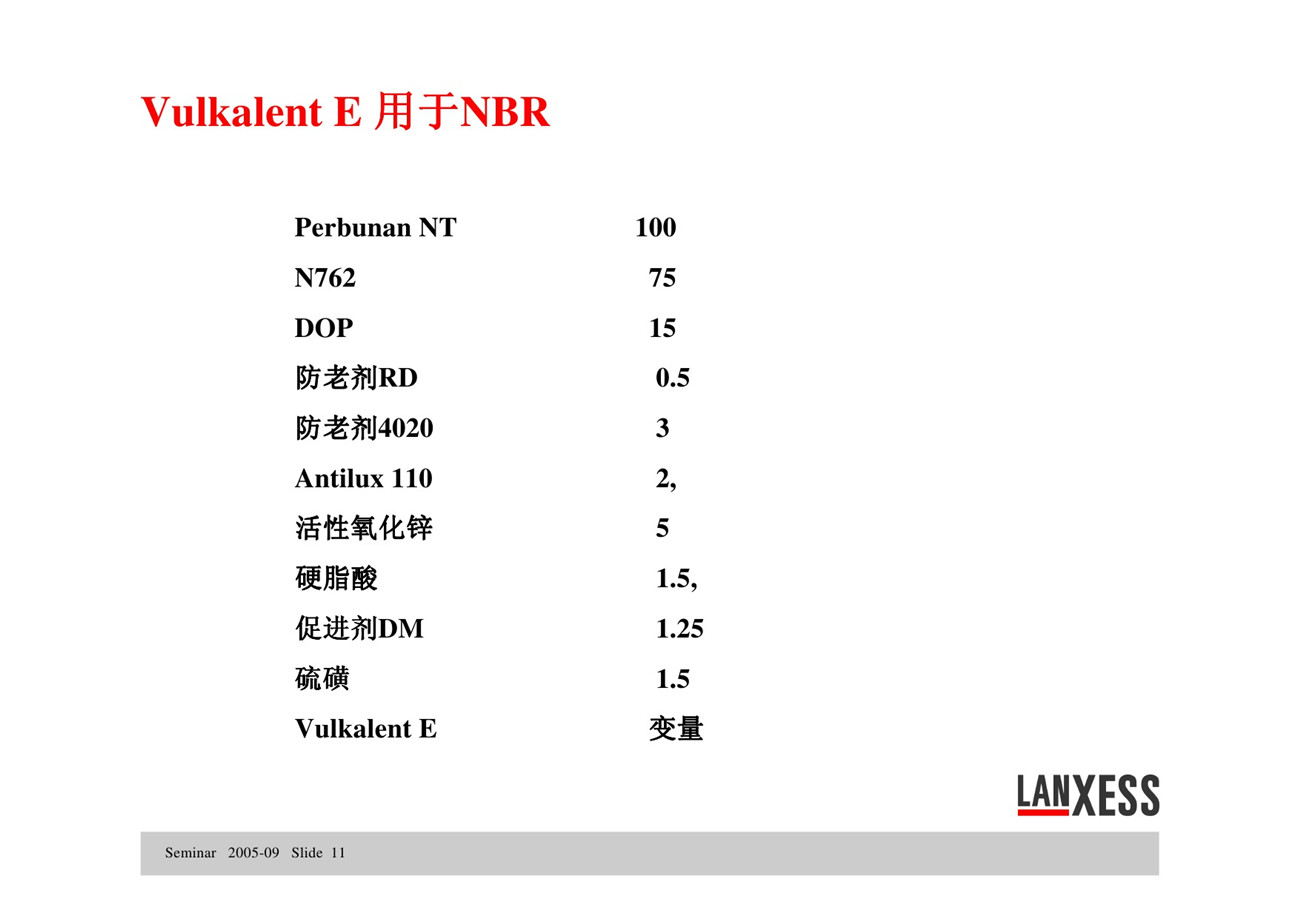 Vulkalent E 用于NBR

Perbunan NT 100
N762 75
DOP 15
防老剂RD 0.5
防老剂4020 3
Antilux 110 2,
活性氧化锌 5
硬脂酸 1.5,
促进剂DM 1.25
硫磺 1.5
Vulkalent E 变量

LANXESS

Seminar 2005-09 Slide 11